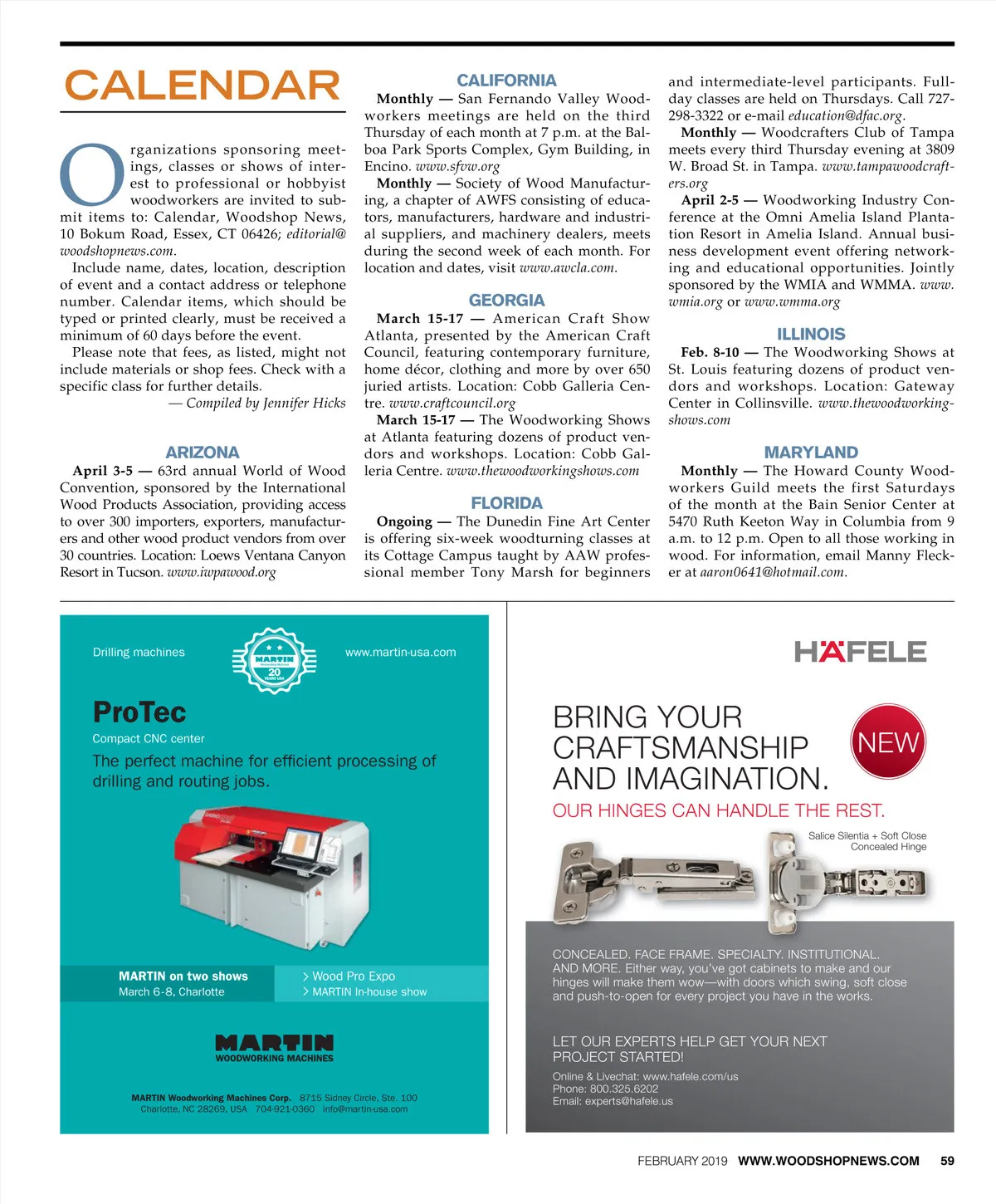 CALENDAR

Organizations sponsoring meetings, classes or shows of interest to professional or hobbyist woodworkers are invited to submit items to: Calendar, Woodshop News, 10 Bokum Road, Essex, CT 06426; editorial@woodshopnews.com.

Include name, dates, location, description of event and a contact address or telephone number. Calendar items, which should be typed or printed clearly, must be received a minimum of 60 days before the event.

Please note that fees, as listed, might not include materials or shop fees. Check with a specific class for further details.

— Compiled by Jennifer Hicks

ARIZONA

April 3-5 — 63rd annual World of Wood Convention, sponsored by the International Wood Products Association, providing access to over 300 importers, exporters, manufacturers and other wood product vendors from over 30 countries. Location: Loews Ventana Canyon Resort in Tucson. www.iwpawood.org

CALIFORNIA

Monthly — San Fernando Valley Woodworkers meetings are held on the third Thursday of each month at 7 p.m. at the Balboa Park Sports Complex, Gym Building, in Encino. www.sfvw.org

Monthly — Society of Wood Manufacturing, a chapter of AWFS consisting of educators, manufacturers, hardware and industrial suppliers, and machinery dealers, meets during the second week of each month. For location and dates, visit www.awcla.com.

GEORGIA

March 15-17 — American Craft Show Atlanta, presented by the American Craft Council, featuring contemporary furniture, home décor, clothing and more by over 650 juried artists. Location: Cobb Galleria Centre. www.craftcouncil.org

March 15-17 — The Woodworking Shows at Atlanta featuring dozens of product vendors and workshops. Location: Cobb Galleria Centre. www.thewoodworkingshows.com

FLORIDA

Ongoing — The Dunedin Fine Art Center is offering six-week woodturning classes at its Cottage Campus taught by AAW professional member Tony Marsh for beginners and intermediate-level participants. Full-day classes are held on Thursdays. Call 727-298-3322 or e-mail education@dfac.org.

Monthly — Woodcrafters Club of Tampa meets every third Thursday evening at 3809 W. Broad St. in Tampa. www.tampawoodcrafters.org

April 2-5 — Woodworking Industry Conference at the Omni Amelia Island Plantation Resort in Amelia Island. Annual business development event offering networking and educational opportunities. Jointly sponsored by the WMIA and WMMA. www.wmia.org or www.wmma.org

ILLINOIS

Feb. 8-10 — The Woodworking Shows at St. Louis featuring dozens of product vendors and workshops. Location: Gateway Center in Collinsville. www.thewoodworkingshows.com

MARYLAND

Monthly — The Howard County Woodworkers Guild meets the first Saturdays of the month at the Bain Senior Center at 5470 Ruth Keeton Way in Columbia from 9 a.m. to 12 p.m. Open to all those working in wood. For information, email Manny Flecker at aaron0641@hotmail.com.

Drilling machines
MARTIN 20 YEARS USA
www.martin-usa.com

ProTec
Compact CNC center
The perfect machine for efficient processing of drilling and routing jobs.

MARTIN on two shows
March 6-8, Charlotte
> Wood Pro Expo
> MARTIN In-house show

MARTIN
WOODWORKING MACHINES

MARTIN Woodworking Machines Corp. 8715 Sidney Circle, Ste. 100
Charlotte, NC 28269, USA 704-921-0360 info@martin-usa.com

HÄFELE

BRING YOUR CRAFTSMANSHIP AND IMAGINATION.
NEW
OUR HINGES CAN HANDLE THE REST.

Salice Silentia + Soft Close Concealed Hinge

CONCEALED. FACE FRAME. SPECIALTY. INSTITUTIONAL. AND MORE. Either way, you've got cabinets to make and our hinges will make them wow—with doors which swing, soft close and push-to-open for every project you have in the works.

LET OUR EXPERTS HELP GET YOUR NEXT PROJECT STARTED!

Online & Livechat: www.hafele.com/us
Phone: 800.325.6202
Email: experts@hafele.us

FEBRUARY 2019 WWW.WOODSHOPNEWS.COM 59